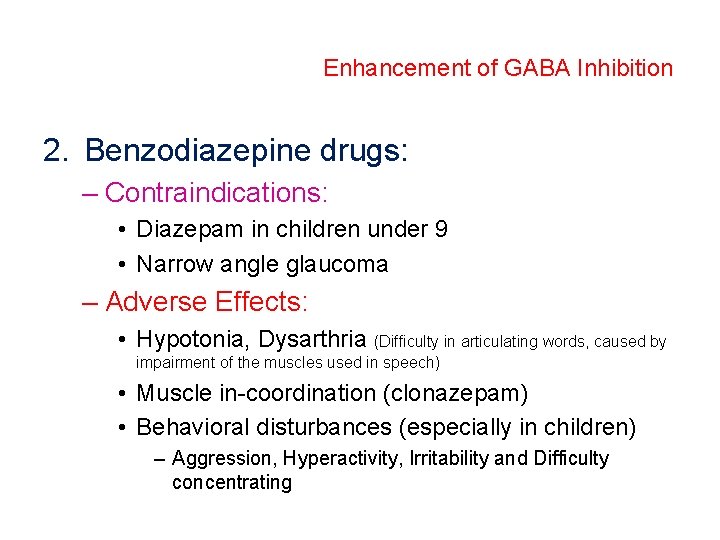 Enhancement of GABA Inhibition

2. Benzodiazepine drugs:

– Contraindications:

• Diazepam in children under 9

• Narrow angle glaucoma

– Adverse Effects:

• Hypotonia, Dysarthria (Difficulty in articulating words, caused by impairment of the muscles used in speech)

• Muscle in-coordination (clonazepam)

• Behavioral disturbances (especially in children)

– Aggression, Hyperactivity, Irritability and Difficulty concentrating